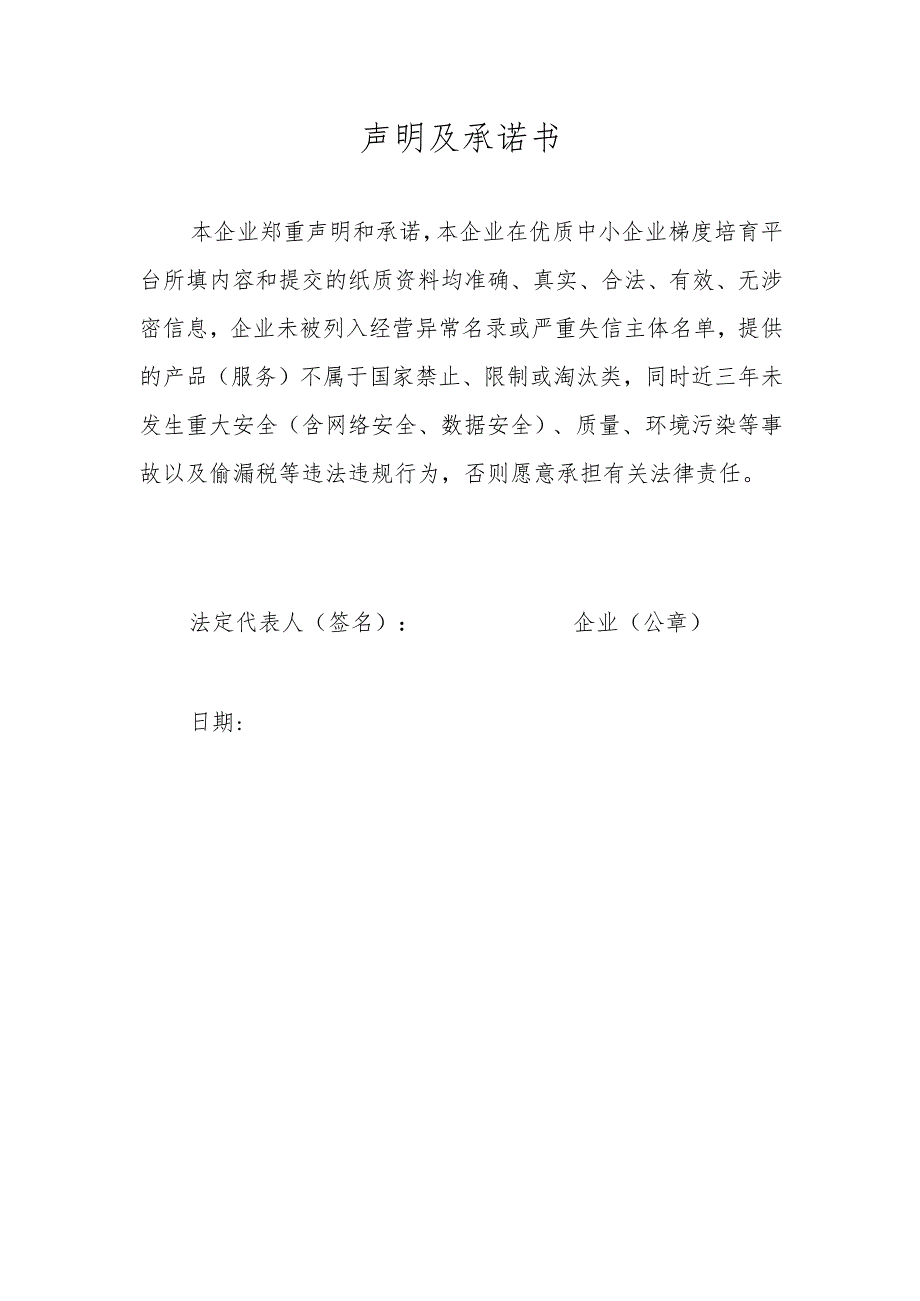 声明及承诺书

本企业郑重声明和承诺，本企业在优质中小企业梯度培育平台所填内容和提交的纸质资料均准确、真实、合法、有效、无涉密信息，企业未被列入经营异常名录或严重失信主体名单，提供的产品（服务）不属于国家禁止、限制或淘汰类，同时近三年未发生重大安全（含网络安全、数据安全）、质量、环境污染等事故以及偷漏税等违法违规行为，否则愿意承担有关法律责任。

法定代表人（签名）：　　　　企业（公章）

日期：